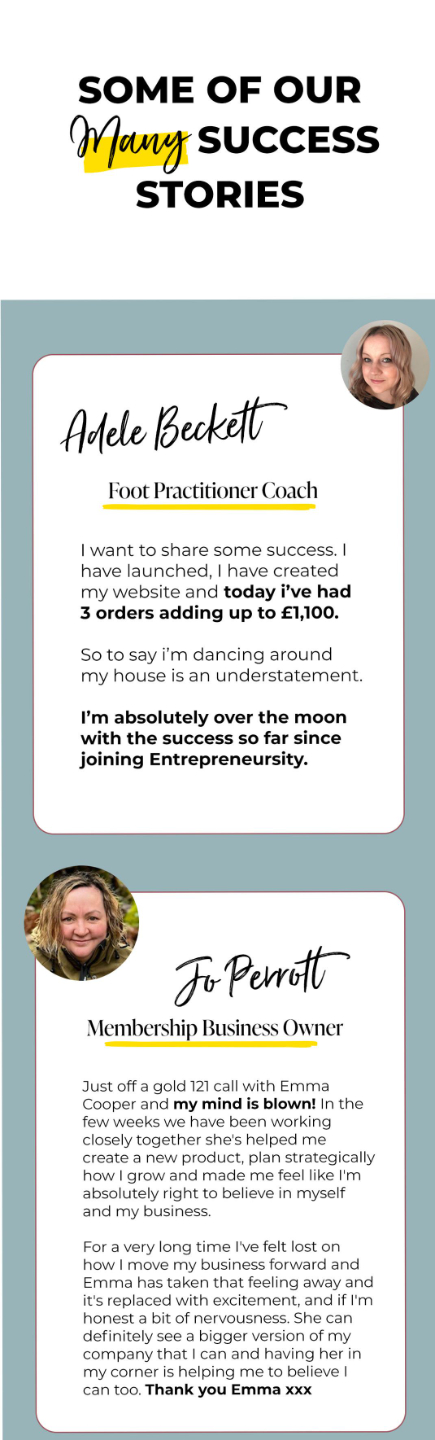 SOME OF OUR Many SUCCESS STORIES

Adele Beckett

Foot Practitioner Coach

I want to share some success. I have launched, I have created my website and today i've had 3 orders adding up to £1,100.

So to say i'm dancing around my house is an understatement.

I'm absolutely over the moon with the success so far since joining Entrepreneursity.

Jo Perrott

Membership Business Owner

Just off a gold 121 call with Emma Cooper and my mind is blown! In the few weeks we have been working closely together she's helped me create a new product, plan strategically how I grow and made me feel like I'm absolutely right to believe in myself and my business.

For a very long time I've felt lost on how I move my business forward and Emma has taken that feeling away and it's replaced with excitement, and if I'm honest a bit of nervousness. She can definitely see a bigger version of my company that I can and having her in my corner is helping me to believe I can too. Thank you Emma xxx